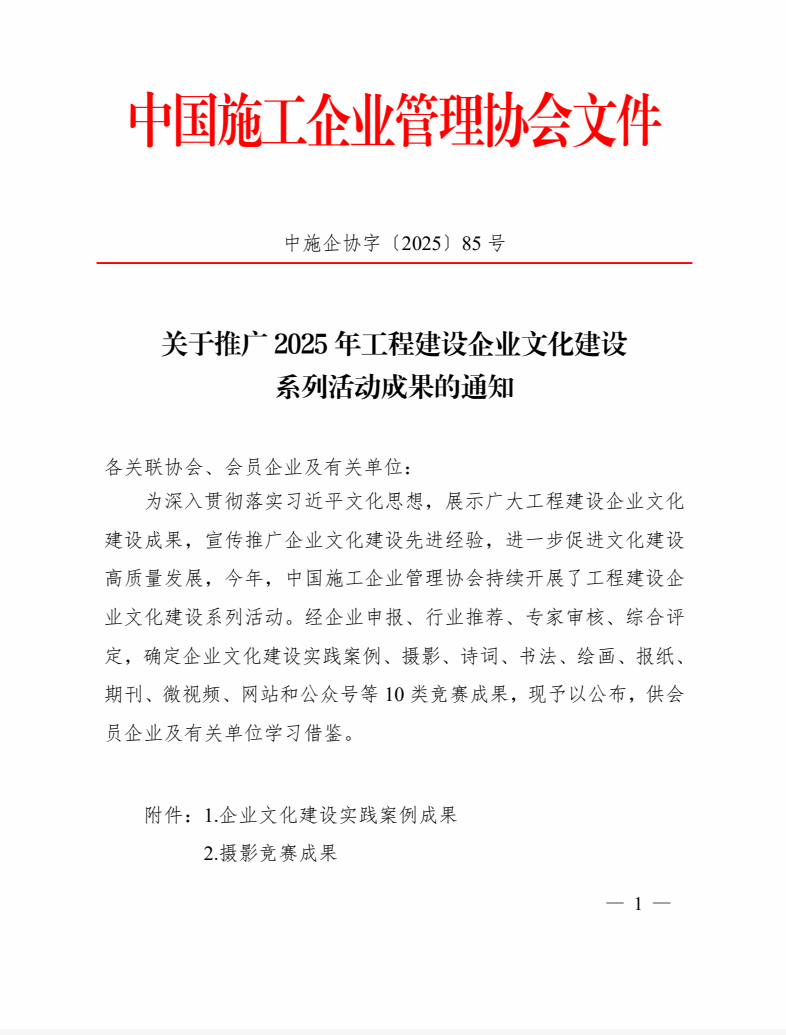 中国施工企业管理协会文件

中施企协字〔2025〕85 号

关于推广 2025 年工程建设企业文化建设系列活动成果的通知

各关联协会、会员企业及有关单位：

为深入贯彻落实习近平文化思想，展示广大工程建设企业文化建设成果，宣传推广企业文化建设先进经验，进一步促进文化建设高质量发展，今年，中国施工企业管理协会持续开展了工程建设企业文化建设系列活动。经企业申报、行业推荐、专家审核、综合评定，确定企业文化建设实践案例、摄影、诗词、书法、绘画、报纸、期刊、微视频、网站和公众号等 10 类竞赛成果，现予以公布，供会员企业及有关单位学习借鉴。

附件：1.企业文化建设实践案例成果

2.摄影竞赛成果

— 1 —